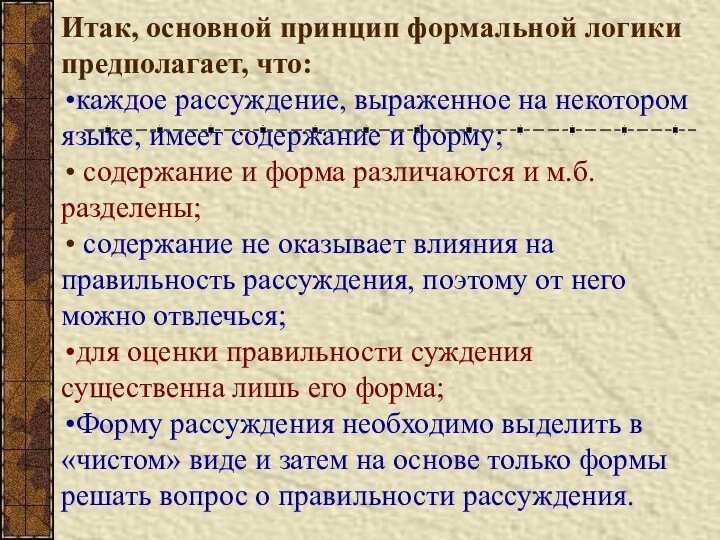 Итак, основной принцип формальной логики предполагает, что:

•каждое рассуждение, выраженное на некотором языке, имеет содержание и форму;

• содержание и форма различаются и м.б. разделены;

• содержание не оказывает влияния на правильность рассуждения, поэтому от него можно отвлечься;

•для оценки правильности суждения существенна лишь его форма;

•Форму рассуждения необходимо выделить в «чистом» виде и затем на основе только формы решать вопрос о правильности рассуждения.